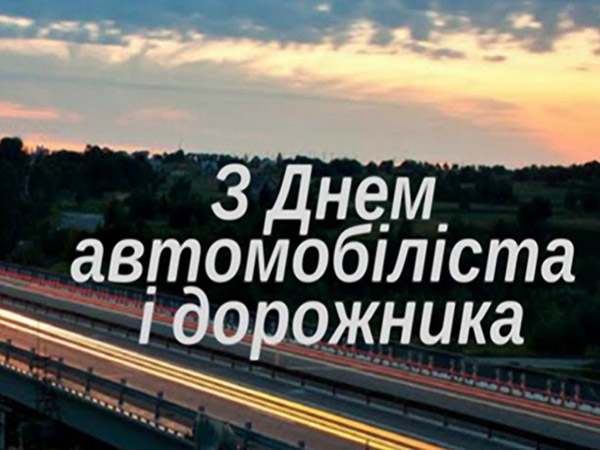 З Днем автомобіліста і дорожника